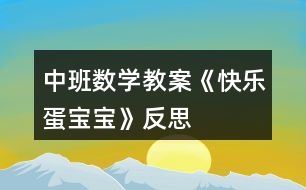 中班数学教案《快乐蛋宝宝》反思